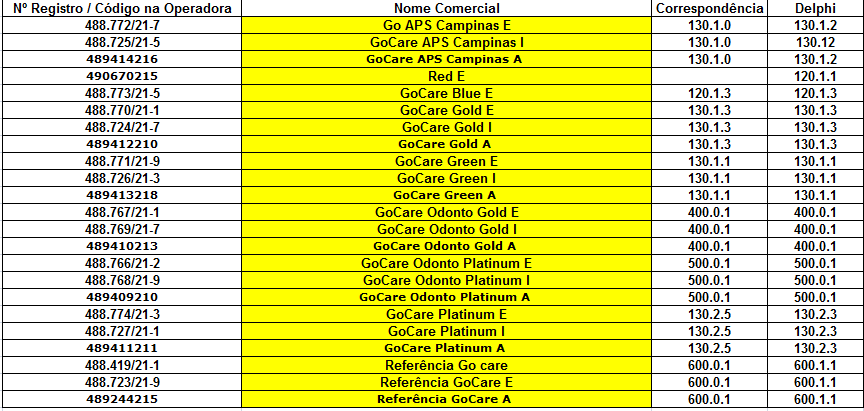 | Nº Registro / Código na Operadora | Nome Comercial | Correspondência | Delphi |
|---|---|---|---|
| 488.772/21-7 | Go APS Campinas E | 130.1.0 | 130.1.2 |
| 488.725/21-5 | GoCare APS Campinas I | 130.1.0 | 130.12 |
| 489414216 | GoCare APS Campinas A | 130.1.0 | 130.1.2 |
| 490670215 | Red E | | 120.1.1 |
| 488.773/21-5 | GoCare Blue E | 120.1.3 | 120.1.3 |
| 488.770/21-1 | GoCare Gold E | 130.1.3 | 130.1.3 |
| 488.724/21-7 | GoCare Gold I | 130.1.3 | 130.1.3 |
| 489412210 | GoCare Gold A | 130.1.3 | 130.1.3 |
| 488.771/21-9 | GoCare Green E | 130.1.1 | 130.1.1 |
| 488.726/21-3 | GoCare Green I | 130.1.1 | 130.1.1 |
| 489413218 | GoCare Green A | 130.1.1 | 130.1.1 |
| 488.767/21-1 | GoCare Odonto Gold E | 400.0.1 | 400.0.1 |
| 488.769/21-7 | GoCare Odonto Gold I | 400.0.1 | 400.0.1 |
| 489410213 | GoCare Odonto Gold A | 400.0.1 | 400.0.1 |
| 488.766/21-2 | GoCare Odonto Platinum E | 500.0.1 | 500.0.1 |
| 488.768/21-9 | GoCare Odonto Platinum I | 500.0.1 | 500.0.1 |
| 489409210 | GoCare Odonto Platinum A | 500.0.1 | 500.0.1 |
| 488.774/21-3 | GoCare Platinum E | 130.2.5 | 130.2.3 |
| 488.727/21-1 | GoCare Platinum I | 130.2.5 | 130.2.3 |
| 489411211 | GoCare Platinum A | 130.2.5 | 130.2.3 |
| 488.419/21-1 | Referência Go care | 600.0.1 | 600.1.1 |
| 488.723/21-9 | Referência GoCare E | 600.0.1 | 600.1.1 |
| 489244215 | Referência GoCare A | 600.0.1 | 600.1.1 |